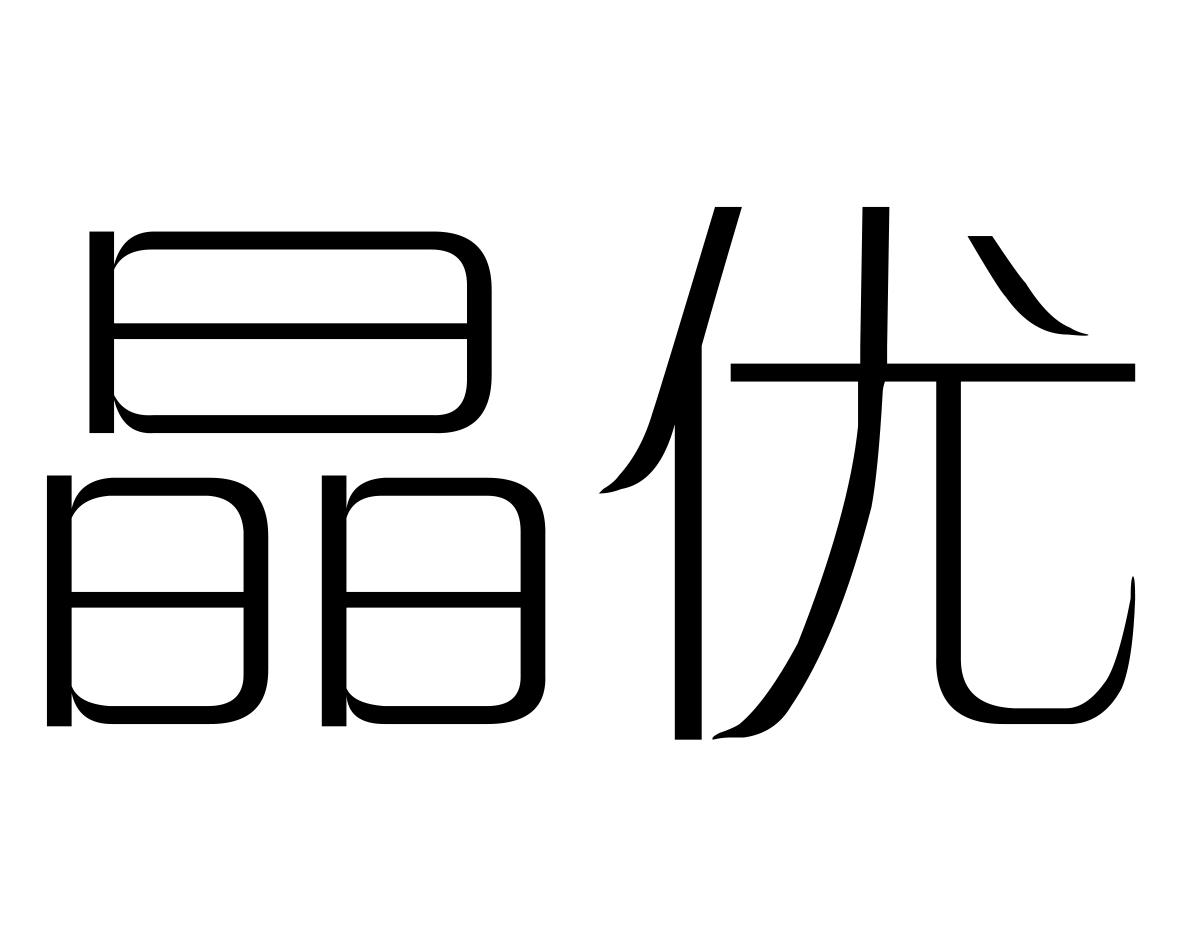 晶优